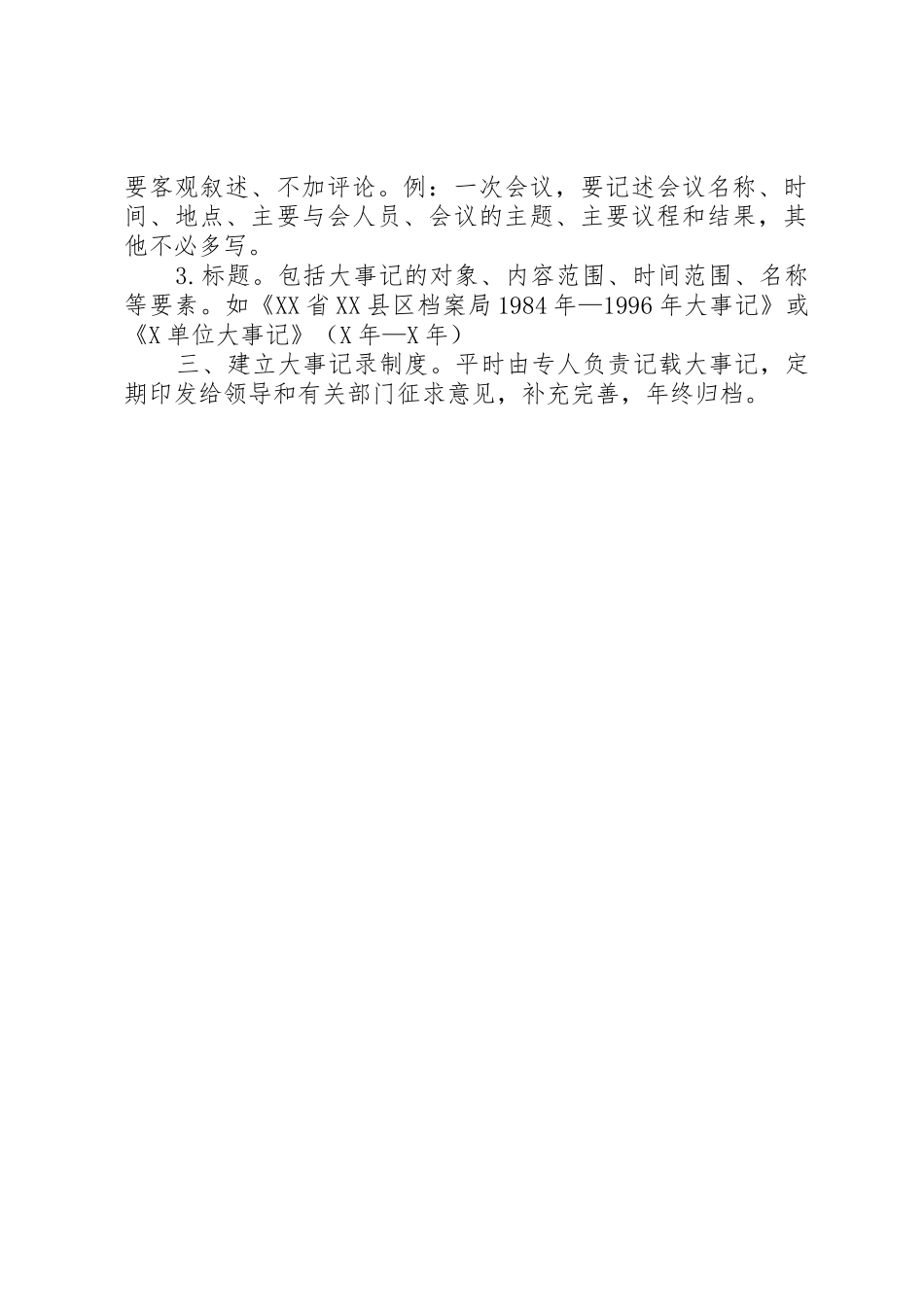 要客观叙述、不加评论。例：一次会议，要记述会议名称、时间、地点、主要与会人员、会议的主题、主要议程和结果，其他不必多写。

3.标题。包括大事记的对象、内容范围、时间范围、名称等要素。如《XX省XX县区档案局1984年—1996年大事记》或《X单位大事记》（X年—X年）

三、建立大事记录制度。平时由专人负责记载大事记，定期印发给领导和有关部门征求意见，补充完善，年终归档。